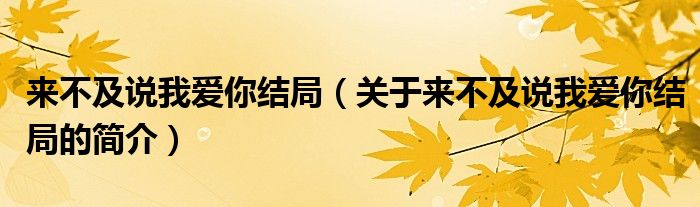 来不及说我爱你结局（关于来不及说我爱你结局的简介）